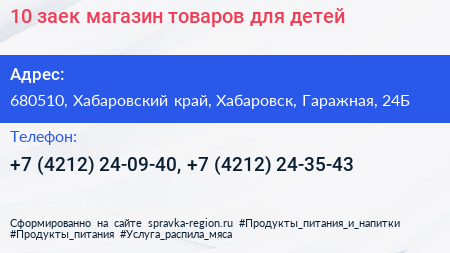 10 заек магазин товаров для детей

Адрес:

680510, Хабаровский край, Хабаровск, Гаражная, 24Б

Телефон:

+7 (4212) 24-09-40, +7 (4212) 24-35-43

Сформированно на сайте spravka-region.ru #Продукты_питания_и_напитки #Продукты_питания #Услуга_распила_мяса